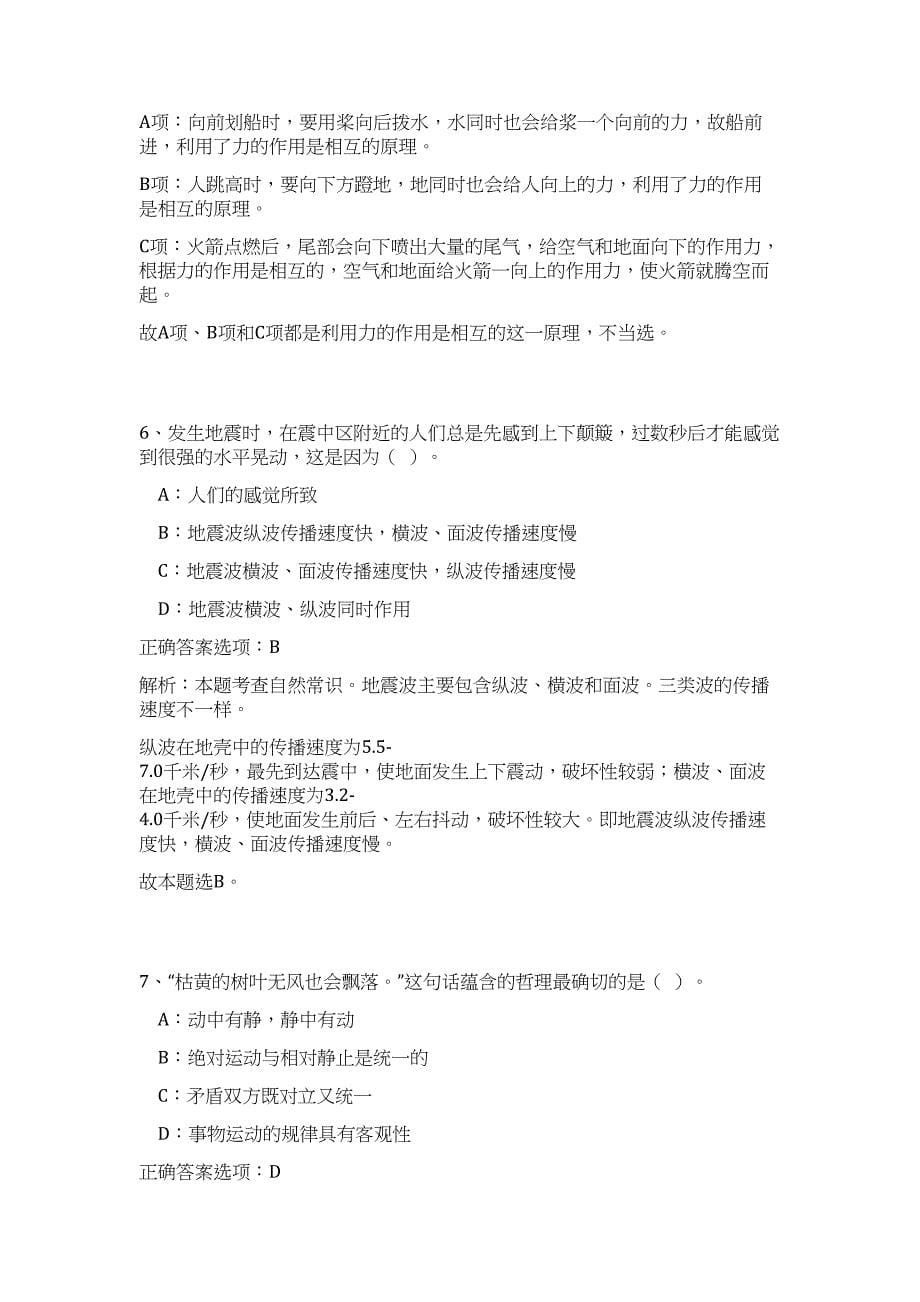 A项：向前划船时，要用桨向后拨水，水同时也会给桨一个向前的力，故船前进，利用了力的作用是相互的原理。

B项：人跳高时，要向下方蹬地，地同时也会给人向上的力，利用了力的作用是相互的原理。

C项：火箭点燃后，尾部会向下喷出大量的尾气，给空气和地面向下的作用力，根据力的作用是相互的，空气和地面给火箭一向上的作用力，使火箭就腾空而起。

故A项、B项和C项都是利用力的作用是相互的这一原理，不当选。

6、发生地震时，在震中区附近的人们总是先感到上下颠簸，过数秒后才能感觉到很强的水平晃动，这是因为（ ）。

A：人们的感觉所致

B：地震波纵波传播速度快，横波、面波传播速度慢

C：地震波横波、面波传播速度快，纵波传播速度慢

D：地震波横波、纵波同时作用

正确答案选项：B

解析：本题考查自然常识。地震波主要包含纵波、横波和面波。三类波的传播速度不一样。

纵波在地壳中的传播速度为5.5-7.0千米/秒，最先到达震中，使地面发生上下震动，破坏性较弱；横波、面波在地壳中的传播速度为3.2-4.0千米/秒，使地面发生前后、左右抖动，破坏性较大。即地震波纵波传播速度快，横波、面波传播速度慢。

故本题选B。

7、“枯黄的树叶无风也会飘落。”这句话蕴含的哲理最确切的是（ ）。

A：动中有静，静中有动

B：绝对运动与相对静止是统一的

C：矛盾双方既对立又统一

D：事物运动的规律具有客观性

正确答案选项：D